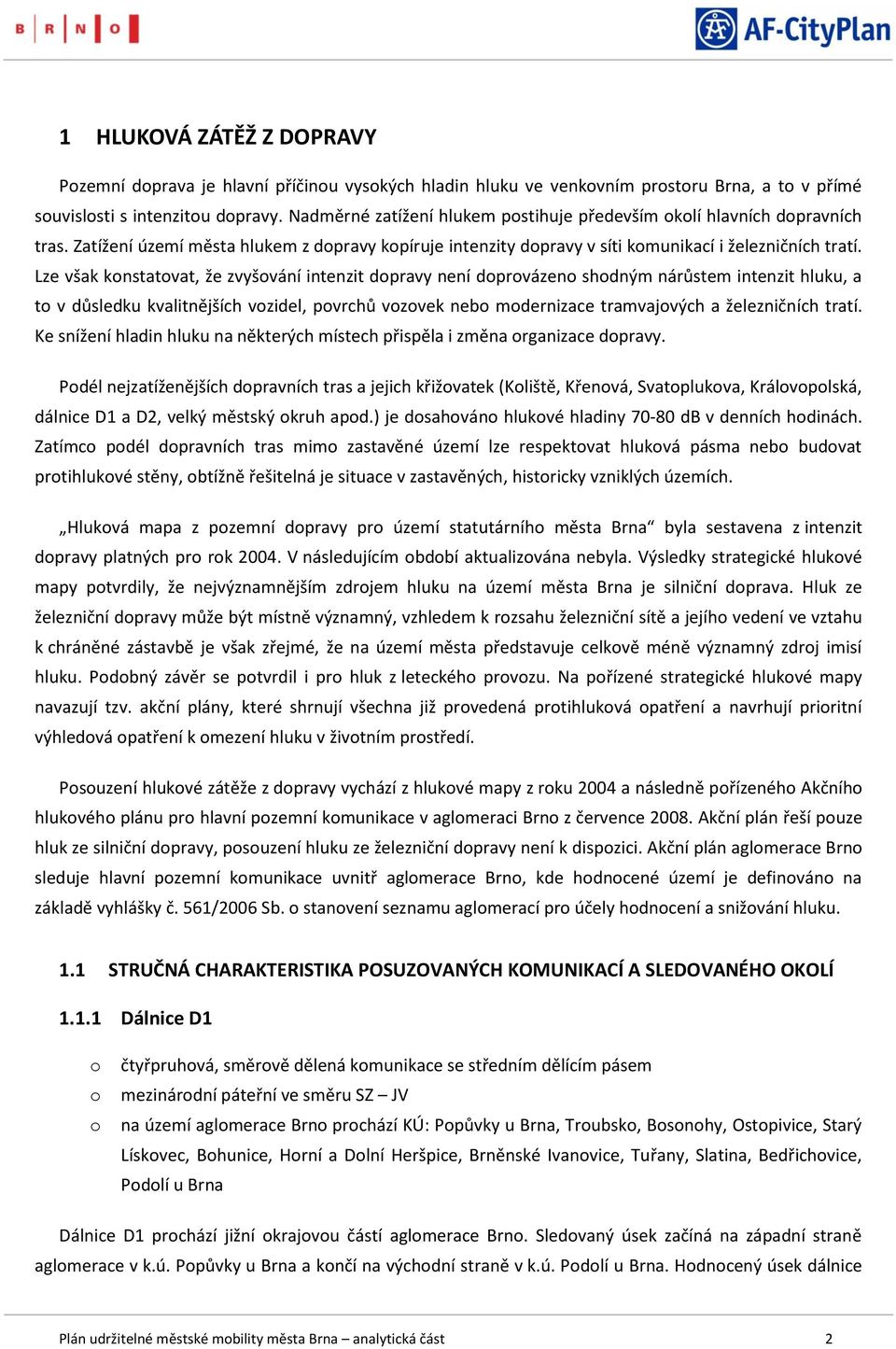 B R N O

AF-CityPlan

1 HLUKOVÁ ZÁTĚŽ Z DOPRAVY

Pozemní doprava je hlavní příčinou vysokých hladin hluku ve venkovním prostoru Brna, a to v přímé souvislosti s intenzitou dopravy. Nadměrné zatížení hlukem postihuje především okolí hlavních dopravních tras. Zatížení území města hlukem z dopravy kopíruje intenzity dopravy v síti komunikací i železničních tratí. Lze však konstatovat, že zvyšování intenzit dopravy není doprovázeno shodným nárůstem intenzit hluku, a to v důsledku kvalitnějších vozidel, povrchů vozovek nebo modernizace tramvajových a železničních tratí. Ke snížení hladin hluku na některých místech přispěla i změna organizace dopravy.

Podél nejzatíženějších dopravních tras a jejich křižovatek (Koliště, Křenová, Svatoplukova, Královopolská, dálnice D1 a D2, velký městský okruh apod.) je dosahováno hlukové hladiny 70-80 dB v denních hodinách. Zatímco podél dopravních tras mimo zastavěné území lze respektovat hluková pásma nebo budovat protihlukové stěny, obtížně řešitelná je situace v zastavěných, historicky vzniklých územích.

„Hluková mapa z pozemní dopravy pro území statutárního města Brna“ byla sestavena z intenzit dopravy platných pro rok 2004. V následujícím období aktualizována nebyla. Výsledky strategické hlukové mapy potvrdily, že nejvýznamnějším zdrojem hluku na území města Brna je silniční doprava. Hluk ze železniční dopravy může být místně významný, vzhledem k rozsahu železniční sítě a jejího vedení ve vztahu k chráněné zástavbě je však zřejmé, že na území města představuje celkově méně významný zdroj imisí hluku. Podobný závěr se potvrdil i pro hluk z leteckého provozu. Na pořízené strategické hlukové mapy navazují tzv. akční plány, které shrnují všechna již provedená protihluková opatření a navrhují prioritní výhledová opatření k omezení hluku v životním prostředí.

Posouzení hlukové zátěže z dopravy vychází z hlukové mapy z roku 2004 a následně pořízeného Akčního hlukového plánu pro hlavní pozemní komunikace v aglomeraci Brno z července 2008. Akční plán řeší pouze hluk ze silniční dopravy, posouzení hluku ze železniční dopravy není k dispozici. Akční plán aglomerace Brno sleduje hlavní pozemní komunikace uvnitř aglomerace Brno, kde hodnocené území je definováno na základě vyhlášky č. 561/2006 Sb. o stanovení seznamu aglomerací pro účely hodnocení a snižování hluku.

1.1 STRUČNÁ CHARAKTERISTIKA POSUZOVANÝCH KOMUNIKACÍ A SLEDOVANÉHO OKOLÍ

1.1.1 Dálnice D1

o čtyřpruhová, směrově dělená komunikace se středním dělícím pásem
o mezinárodní páteřní ve směru SZ – JV
o na území aglomerace Brno prochází KÚ: Popůvky u Brna, Troubsko, Bosonohy, Ostopivice, Starý Lískovec, Bohunice, Horní a Dolní Heršpice, Brněnské Ivanovice, Tuřany, Slatina, Bedřichovice, Podolí u Brna

Dálnice D1 prochází jižní okrajovou částí aglomerace Brno. Sledovaný úsek začíná na západní straně aglomerace v k.ú. Popůvky u Brna a končí na východní straně v k.ú. Podolí u Brna. Hodnocený úsek dálnice

Plán udržitelné městské mobility města Brna – analytická část 2